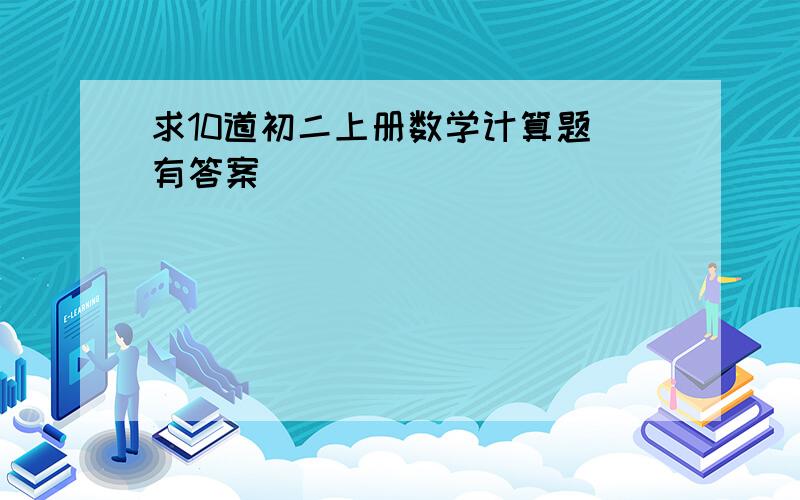 求10道初二上册数学计算题 有答案

E-LEARNING